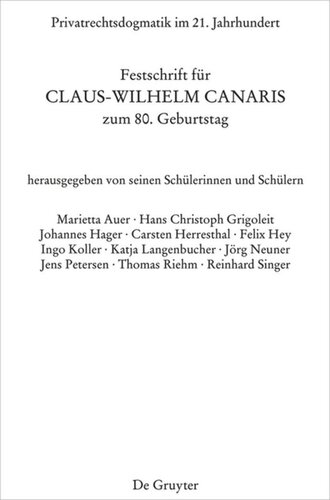 Privatrechtsdogmatik im 21. Jahrhundert

Festschrift für
CLAUS-WILHELM CANARIS
zum 80. Geburtstag

herausgegeben von seinen Schülerinnen und Schülern

Marietta Auer · Hans Christoph Grigoleit
Johannes Hager · Carsten Herresthal · Felix Hey
Ingo Koller · Katja Langenbucher · Jörg Neuner
Jens Petersen · Thomas Riehm · Reinhard Singer

De Gruyter